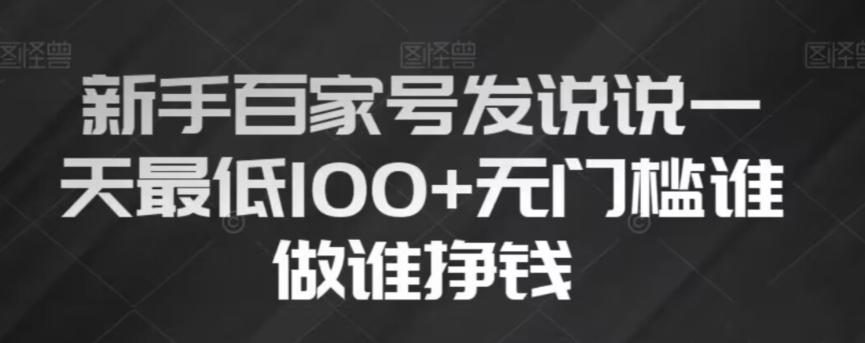 图怪兽 图怪兽 图怪兽

新手百家号发说说一天最低100+无门槛谁做谁挣钱